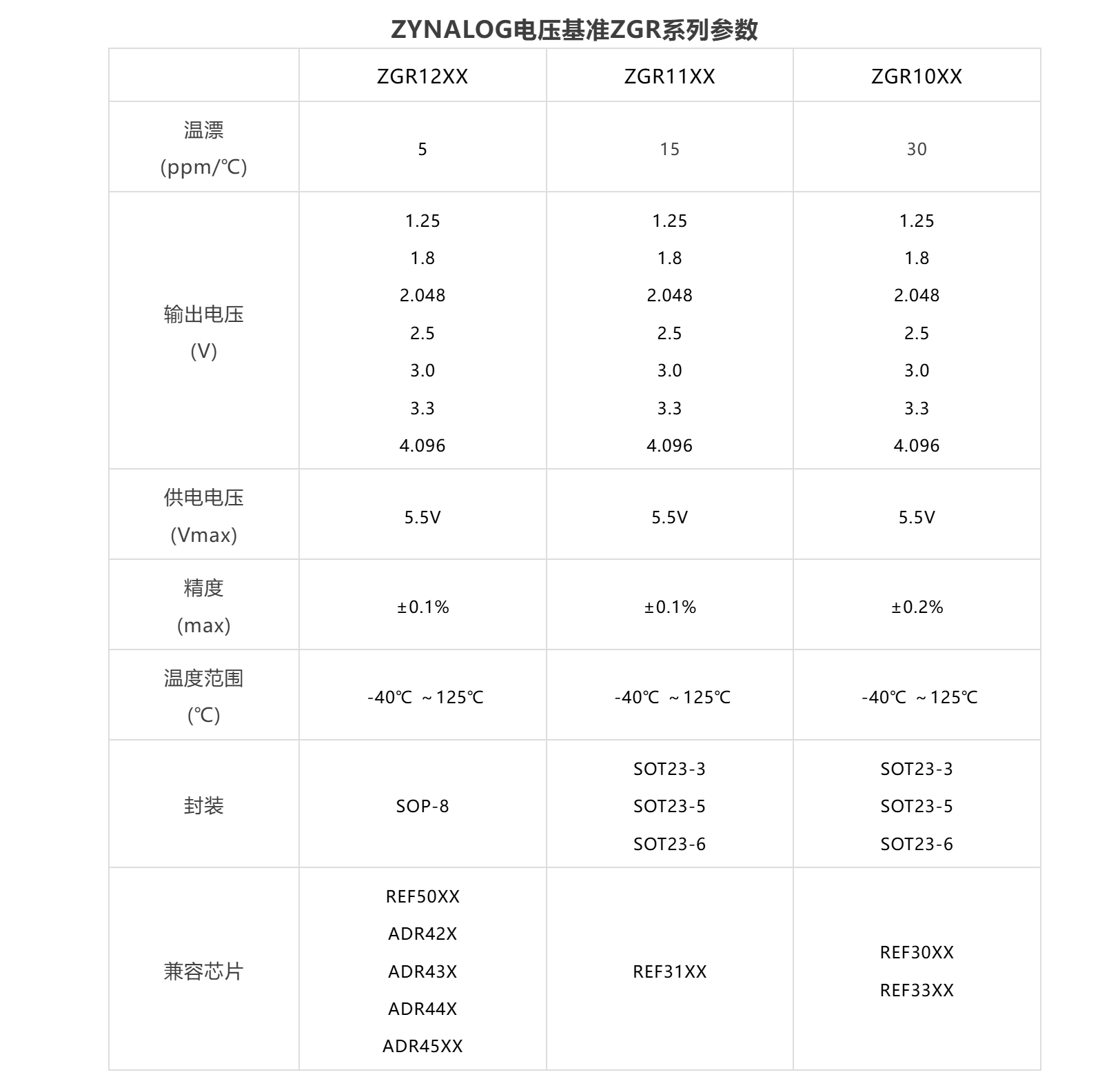 ZYNALOG电压基准ZGR系列参数

| | ZGR12XX | ZGR11XX | ZGR10XX |
|---|---|---|---|
| 温漂 (ppm/℃) | 5 | 15 | 30 |
| 输出电压 (V) | 1.25 1.8 2.048 2.5 3.0 3.3 4.096 | 1.25 1.8 2.048 2.5 3.0 3.3 4.096 | 1.25 1.8 2.048 2.5 3.0 3.3 4.096 |
| 供电电压 (Vmax) | 5.5V | 5.5V | 5.5V |
| 精度 (max) | ±0.1% | ±0.1% | ±0.2% |
| 温度范围 (℃) | -40℃ ~125℃ | -40℃ ~125℃ | -40℃ ~125℃ |
| 封装 | SOP-8 | SOT23-3 SOT23-5 SOT23-6 | SOT23-3 SOT23-5 SOT23-6 |
| 兼容芯片 | REF50XX ADR42X ADR43X ADR44X ADR45XX | REF31XX | REF30XX REF33XX |